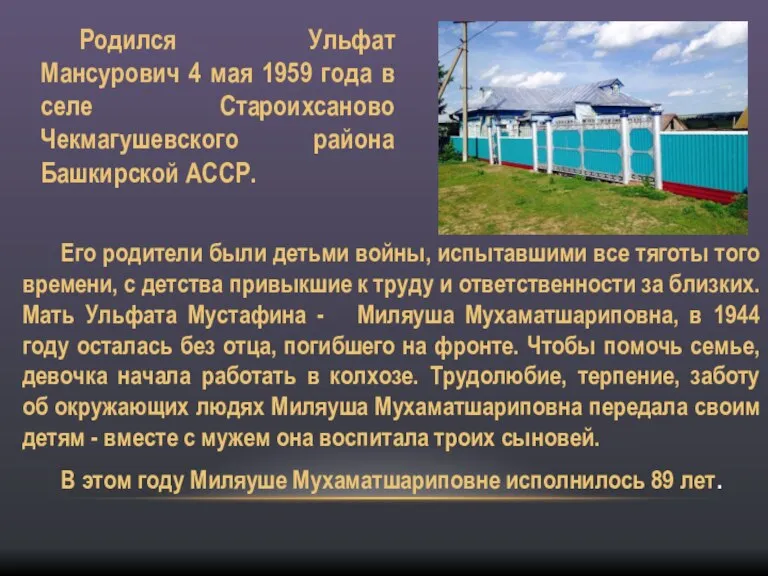 Родился Ульфат Мансурович 4 мая 1959 года в селе Староихсаново Чекмагушевского района Башкирской АССР.

Его родители были детьми войны, испытавшими все тяготы того времени, с детства привыкшие к труду и ответственности за близких. Мать Ульфата Мустафина - Миляуша Мухаматшариповна, в 1944 году осталась без отца, погибшего на фронте. Чтобы помочь семье, девочка начала работать в колхозе. Трудолюбие, терпение, заботу об окружающих людях Миляуша Мухаматшариповна передала своим детям - вместе с мужем она воспитала троих сыновей.

В этом году Миляуше Мухаматшариповне исполнилось 89 лет.